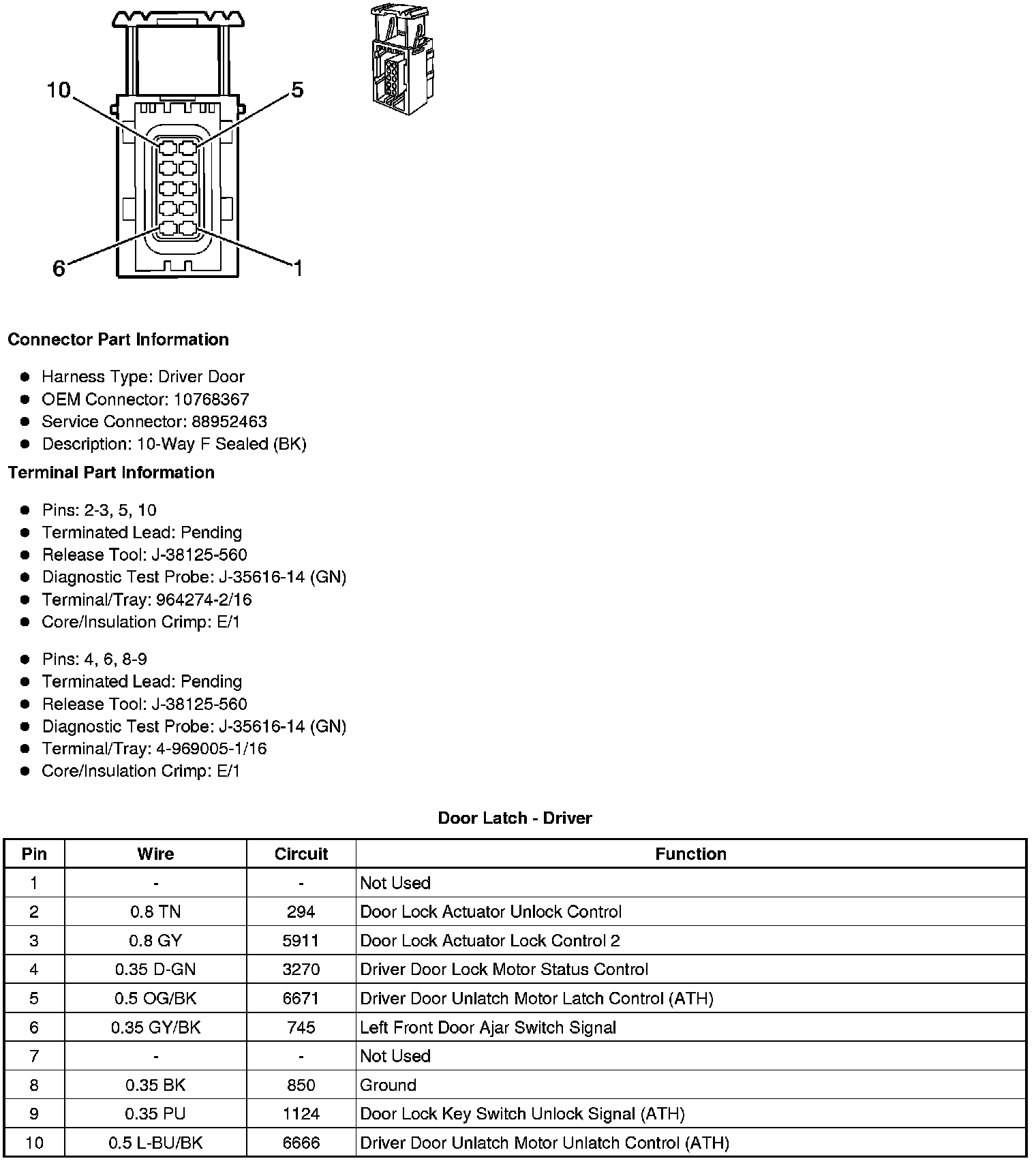 10
5
6
1

**Connector Part Information**

- Harness Type: Driver Door
- OEM Connector: 10768367
- Service Connector: 88952463
- Description: 10-Way F Sealed (BK)

**Terminal Part Information**

- Pins: 2-3, 5, 10
- Terminated Lead: Pending
- Release Tool: J-38125-560
- Diagnostic Test Probe: J-35616-14 (GN)
- Terminal/Tray: 964274-2/16
- Core/Insulation Crimp: E/1

- Pins: 4, 6, 8-9
- Terminated Lead: Pending
- Release Tool: J-38125-560
- Diagnostic Test Probe: J-35616-14 (GN)
- Terminal/Tray: 4-969005-1/16
- Core/Insulation Crimp: E/1

**Door Latch - Driver**

| Pin | Wire | Circuit | Function |
|---|---|---|---|
| 1 | - | - | Not Used |
| 2 | 0.8 TN | 294 | Door Lock Actuator Unlock Control |
| 3 | 0.8 GY | 5911 | Door Lock Actuator Lock Control 2 |
| 4 | 0.35 D-GN | 3270 | Driver Door Lock Motor Status Control |
| 5 | 0.5 OG/BK | 6671 | Driver Door Unlatch Motor Latch Control (ATH) |
| 6 | 0.35 GY/BK | 745 | Left Front Door Ajar Switch Signal |
| 7 | - | - | Not Used |
| 8 | 0.35 BK | 850 | Ground |
| 9 | 0.35 PU | 1124 | Door Lock Key Switch Unlock Signal (ATH) |
| 10 | 0.5 L-BU/BK | 6666 | Driver Door Unlatch Motor Unlatch Control (ATH) |